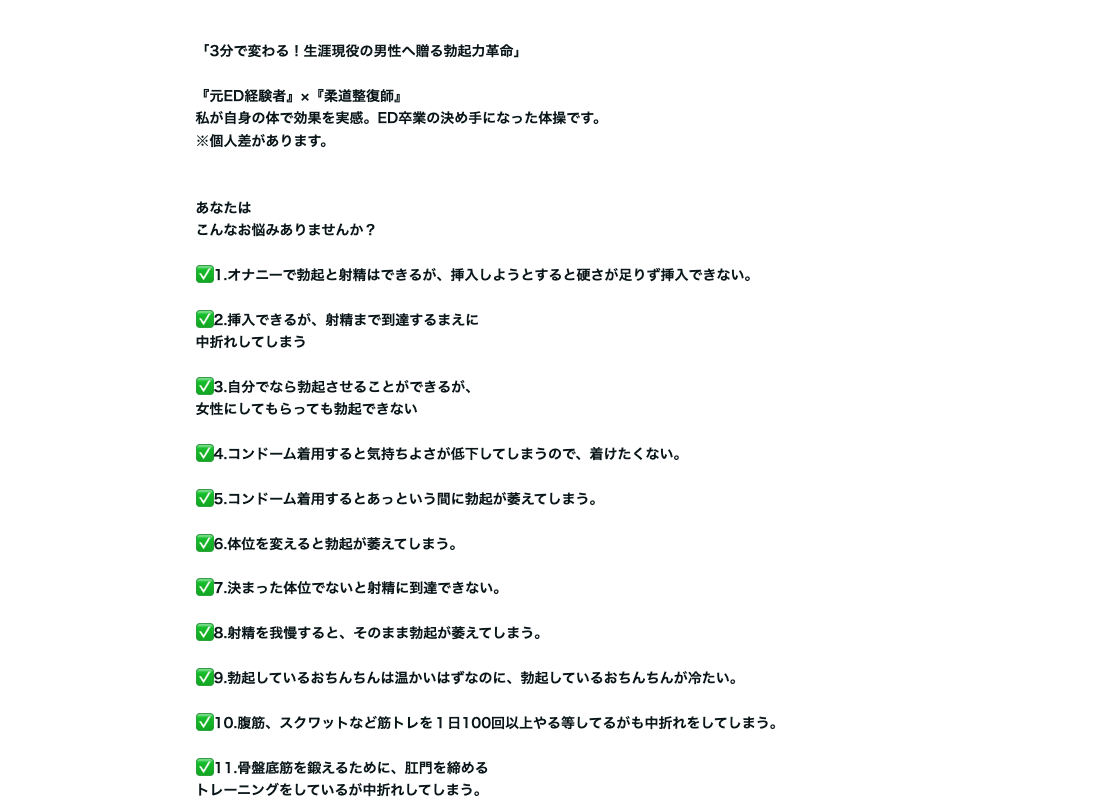 「3分で変わる！生涯現役の男性へ贈る勃起力革命」

『元ED経験者』×『柔道整復師』
私が自身の体で効果を実感。ED卒業の決め手になった体操です。
※個人差があります。

あなたは
こんなお悩みありませんか？

✅1.オナニーで勃起と射精はできるが、挿入しようとすると硬さが足りず挿入できない。

✅2.挿入できるが、射精まで到達するまえに
中折れしてしまう

✅3.自分でなら勃起させることができるが、
女性にしてもらっても勃起できない

✅4.コンドーム着用すると気持ちよさが低下してしまうので、着けたくない。

✅5.コンドーム着用するとあっという間に勃起が萎えてしまう。

✅6.体位を変えると勃起が萎えてしまう。

✅7.決まった体位でないと射精に到達できない。

✅8.射精を我慢すると、そのまま勃起が萎えてしまう。

✅9.勃起しているおちんちんは温かいはずなのに、勃起しているおちんちんが冷たい。

✅10.腹筋、スクワットなど筋トレを１日100回以上やる等してるがも中折れをしてしまう。

✅11.骨盤底筋を鍛えるために、肛門を締める
トレーニングをしているが中折れしてしまう。